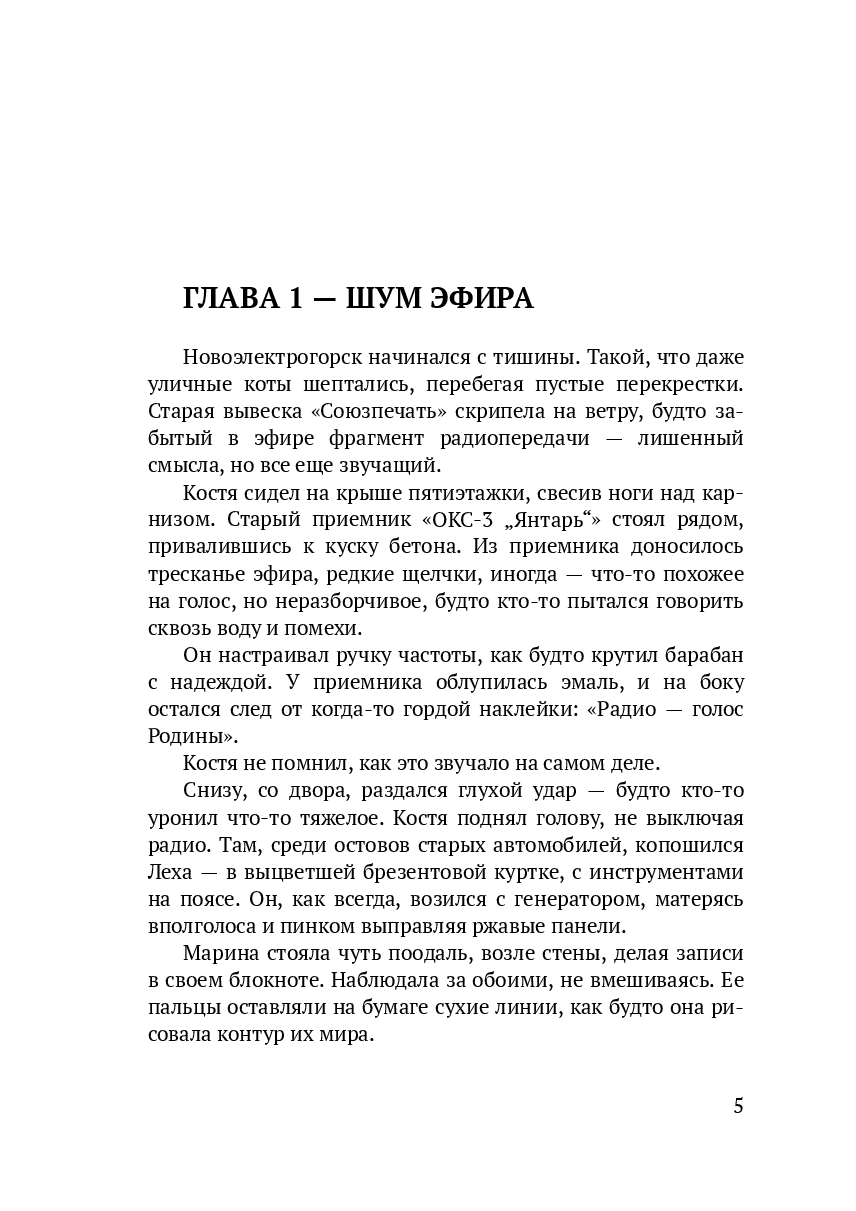 ГЛАВА 1 — ШУМ ЭФИРА

Новоэлектрогорск начинался с тишины. Такой, что даже уличные коты шептались, перебегая пустые перекрестки. Старая вывеска «Союзпечать» скрипела на ветру, будто забытый в эфире фрагмент радиопередачи — лишенный смысла, но все еще звучащий.

Костя сидел на крыше пятиэтажки, свесив ноги над карнизом. Старый приемник «ОКС-3 „Янтарь“» стоял рядом, привалившись к куску бетона. Из приемника доносилось тресканье эфира, редкие щелчки, иногда — что-то похожее на голос, но неразборчивое, будто кто-то пытался говорить сквозь воду и помехи.

Он настраивал ручку частоты, как будто крутил барабан с надеждой. У приемника облупилась эмаль, и на боку остался след от когда-то гордой наклейки: «Радио — голос Родины».

Костя не помнил, как это звучало на самом деле.

Снизу, со двора, раздался глухой удар — будто кто-то уронил что-то тяжелое. Костя поднял голову, не выключая радио. Там, среди остовов старых автомобилей, копошился Леха — в выцветшей брезентовой куртке, с инструментами на поясе. Он, как всегда, возился с генератором, матерясь вполголоса и пинком выправляя ржавые панели.

Марина стояла чуть поодаль, возле стены, делая записи в своем блокноте. Наблюдала за обоими, не вмешиваясь. Ее пальцы оставляли на бумаге сухие линии, как будто она рисовала контур их мира.

5